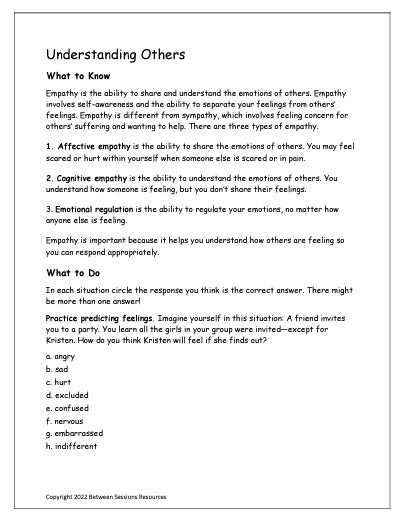 Understanding Others

What to Know

Empathy is the ability to share and understand the emotions of others. Empathy involves self-awareness and the ability to separate your feelings from others' feelings. Empathy is different from sympathy, which involves feeling concern for others' suffering and wanting to help. There are three types of empathy.

1. Affective empathy is the ability to share the emotions of others. You may feel scared or hurt within yourself when someone else is scared or in pain.

2. Cognitive empathy is the ability to understand the emotions of others. You understand how someone is feeling, but you don't share their feelings.

3. Emotional regulation is the ability to regulate your emotions, no matter how anyone else is feeling.

Empathy is important because it helps you understand how others are feeling so you can respond appropriately.

What to Do

In each situation circle the response you think is the correct answer. There might be more than one answer!

Practice predicting feelings. Imagine yourself in this situation: A friend invites you to a party. You learn all the girls in your group were invited—except for Kristen. How do you think Kristen will feel if she finds out?

a. angry
b. sad
c. hurt
d. excluded
e. confused
f. nervous
g. embarrassed
h. indifferent

Copyright 2022 Between Sessions Resources